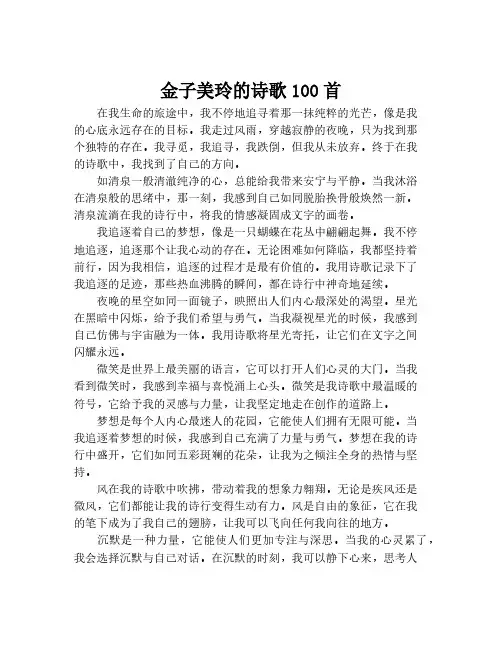 金子美玲的诗歌100首

在我生命的旅途中，我不停地追寻着那一抹纯粹的光芒，像是我的心底永远存在的目标。我走过风雨，穿越寂静的夜晚，只为找到那个独特的存在。我寻觅，我追寻，我跌倒，但我从未放弃。终于在我的诗歌中，我找到了自己的方向。

如清泉一般清澈纯净的心，总能给我带来安宁与平静。当我沐浴在清泉般的思绪中，那一刻，我感到自己如同脱胎换骨般焕然一新。清泉流淌在我的诗行中，将我的情感凝固成文字的画卷。

我追逐着自己的梦想，像是一只蝴蝶在花丛中翩翩起舞。我不停地追逐，追逐那个让我心动的存在。无论困难如何降临，我都坚持着前行，因为我相信，追逐的过程才是最有价值的。我用诗歌记录下了我追逐的足迹，那些热血沸腾的瞬间，都在诗行中神奇地延续。

夜晚的星空如同一面镜子，映照出人们内心最深处的渴望。星光在黑暗中闪烁，给予我们希望与勇气。当我凝视星光的时候，我感到自己仿佛与宇宙融为一体。我用诗歌将星光寄托，让它们在文字之间闪耀永远。

微笑是世界上最美丽的语言，它可以打开人们心灵的大门。当我看到微笑时，我感到幸福与喜悦涌上心头。微笑是我诗歌中最温暖的符号，它给予我的灵感与力量，让我坚定地走在创作的道路上。

梦想是每个人内心最迷人的花园，它能使人们拥有无限可能。当我追逐着梦想的时候，我感到自己充满了力量与勇气。梦想在我的诗行中盛开，它们如同五彩斑斓的花朵，让我为之倾注全身的热情与坚持。

风在我的诗歌中吹拂，带动着我的想象力翱翔。无论是疾风还是微风，它们都能让我的诗行变得生动有力。风是自由的象征，它在我的笔下成为了我自己的翅膀，让我可以飞向任何我向往的地方。

沉默是一种力量，它能使人们更加专注与深思。当我的心灵累了，我会选择沉默与自己对话。在沉默的时刻，我可以静下心来，思考人